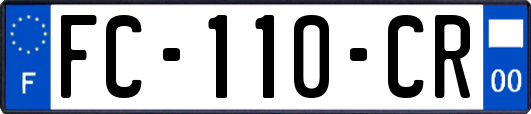 F

FC-110-CR

00